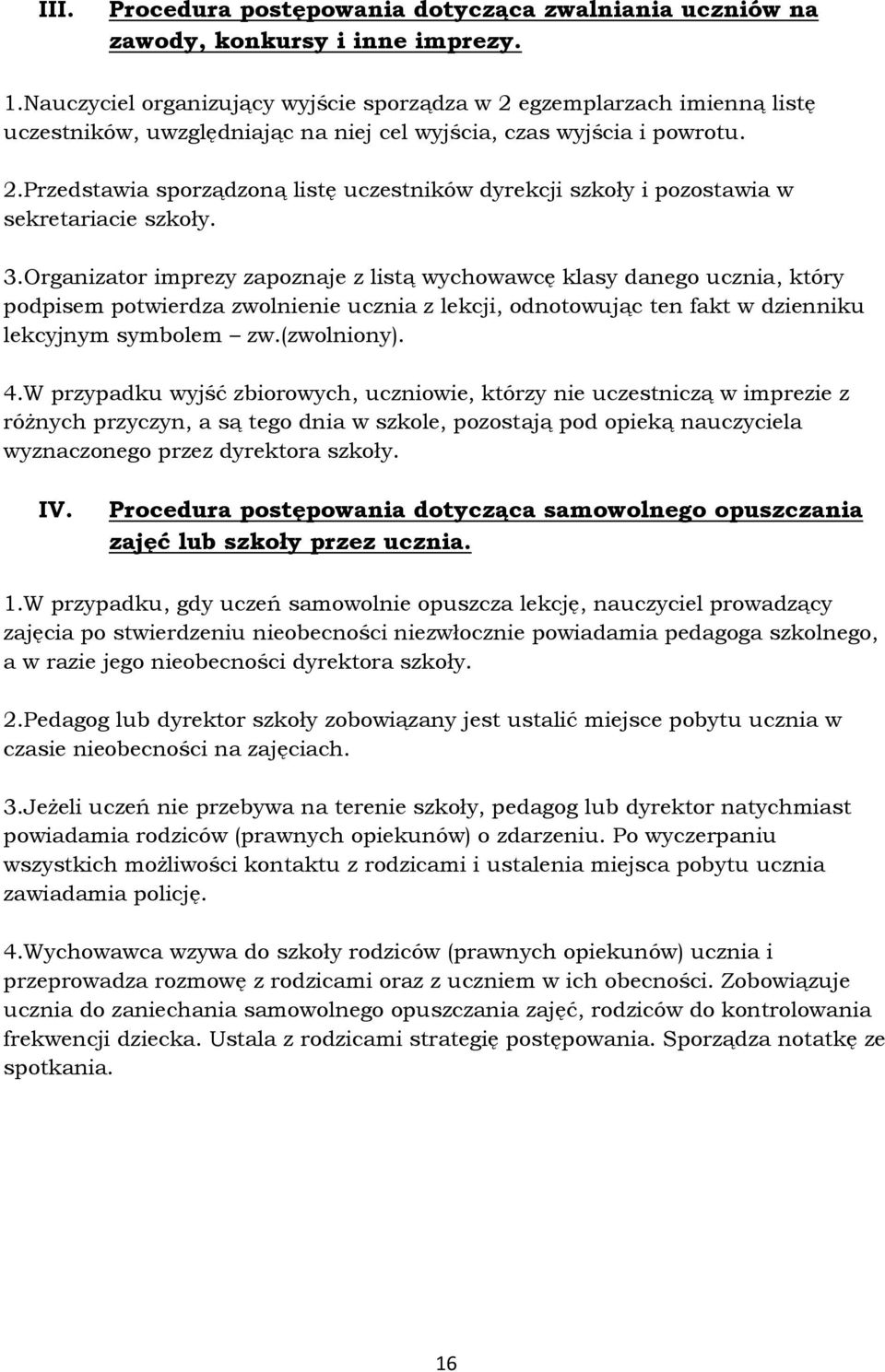 III. Procedura postępowania dotycząca zwalniania uczniów na zawody, konkursy i inne imprezy.

1.Nauczyciel organizujący wyjście sporządza w 2 egzemplarzach imienną listę uczestników, uwzględniając na niej cel wyjścia, czas wyjścia i powrotu.

2.Przedstawia sporządzoną listę uczestników dyrekcji szkoły i pozostawia w sekretariacie szkoły.

3.Organizator imprezy zapoznaje z listą wychowawcę klasy danego ucznia, który podpisem potwierdza zwolnienie ucznia z lekcji, odnotowując ten fakt w dzienniku lekcyjnym symbolem – zw.(zwolniony).

4.W przypadku wyjść zbiorowych, uczniowie, którzy nie uczestniczą w imprezie z różnych przyczyn, a są tego dnia w szkole, pozostają pod opieką nauczyciela wyznaczonego przez dyrektora szkoły.

IV. Procedura postępowania dotycząca samowolnego opuszczania zajęć lub szkoły przez ucznia.

1.W przypadku, gdy uczeń samowolnie opuszcza lekcję, nauczyciel prowadzący zajęcia po stwierdzeniu nieobecności niezwłocznie powiadamia pedagoga szkolnego, a w razie jego nieobecności dyrektora szkoły.

2.Pedagog lub dyrektor szkoły zobowiązany jest ustalić miejsce pobytu ucznia w czasie nieobecności na zajęciach.

3.Jeżeli uczeń nie przebywa na terenie szkoły, pedagog lub dyrektor natychmiast powiadamia rodziców (prawnych opiekunów) o zdarzeniu. Po wyczerpaniu wszystkich możliwości kontaktu z rodzicami i ustalenia miejsca pobytu ucznia zawiadamia policję.

4.Wychowawca wzywa do szkoły rodziców (prawnych opiekunów) ucznia i przeprowadza rozmowę z rodzicami oraz z uczniem w ich obecności. Zobowiązuje ucznia do zaniechania samowolnego opuszczania zajęć, rodziców do kontrolowania frekwencji dziecka. Ustala z rodzicami strategię postępowania. Sporządza notatkę ze spotkania.

16